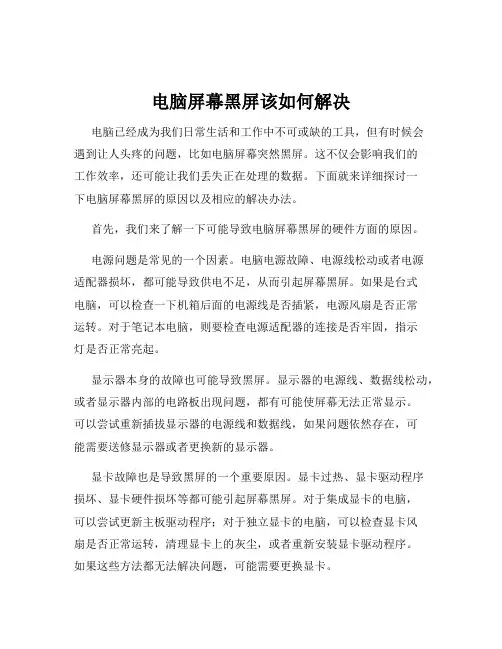 电脑屏幕黑屏该如何解决

电脑已经成为我们日常生活和工作中不可或缺的工具，但有时候会遇到让人头疼的问题，比如电脑屏幕突然黑屏。这不仅会影响我们的工作效率，还可能让我们丢失正在处理的数据。下面就来详细探讨一下电脑屏幕黑屏的原因以及相应的解决办法。

首先，我们来了解一下可能导致电脑屏幕黑屏的硬件方面的原因。

电源问题是常见的一个因素。电脑电源故障、电源线松动或者电源适配器损坏，都可能导致供电不足，从而引起屏幕黑屏。如果是台式电脑，可以检查一下机箱后面的电源线是否插紧，电源风扇是否正常运转。对于笔记本电脑，则要检查电源适配器的连接是否牢固，指示灯是否正常亮起。

显示器本身的故障也可能导致黑屏。显示器的电源线、数据线松动，或者显示器内部的电路板出现问题，都有可能使屏幕无法正常显示。可以尝试重新插拔显示器的电源线和数据线，如果问题依然存在，可能需要送修显示器或者更换新的显示器。

显卡故障也是导致黑屏的一个重要原因。显卡过热、显卡驱动程序损坏、显卡硬件损坏等都可能引起屏幕黑屏。对于集成显卡的电脑，可以尝试更新主板驱动程序；对于独立显卡的电脑，可以检查显卡风扇是否正常运转，清理显卡上的灰尘，或者重新安装显卡驱动程序。如果这些方法都无法解决问题，可能需要更换显卡。